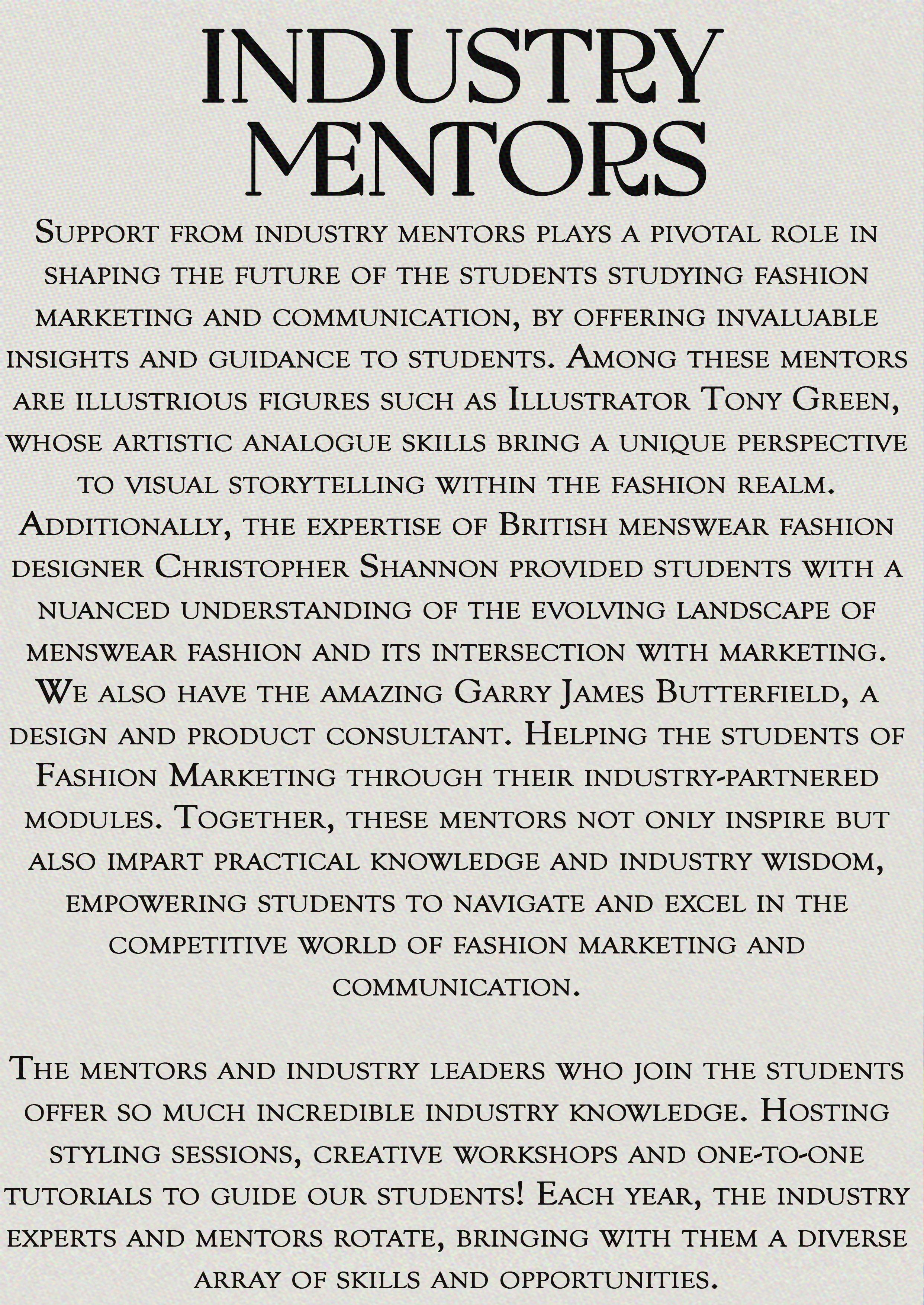 INDUSTRY MENTORS

Support from industry mentors plays a pivotal role in shaping the future of the students studying fashion marketing and communication, by offering invaluable insights and guidance to students. Among these mentors are illustrious figures such as Illustrator Tony Green, whose artistic analogue skills bring a unique perspective to visual storytelling within the fashion realm. Additionally, the expertise of British menswear fashion designer Christopher Shannon provided students with a nuanced understanding of the evolving landscape of menswear fashion and its intersection with marketing. We also have the amazing Garry James Butterfield, a design and product consultant. Helping the students of Fashion Marketing through their industry-partnered modules. Together, these mentors not only inspire but also impart practical knowledge and industry wisdom, empowering students to navigate and excel in the competitive world of fashion marketing and communication.

The mentors and industry leaders who join the students offer so much incredible industry knowledge. Hosting styling sessions, creative workshops and one-to-one tutorials to guide our students! Each year, the industry experts and mentors rotate, bringing with them a diverse array of skills and opportunities.